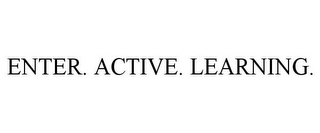 ENTER. ACTIVE. LEARNING.